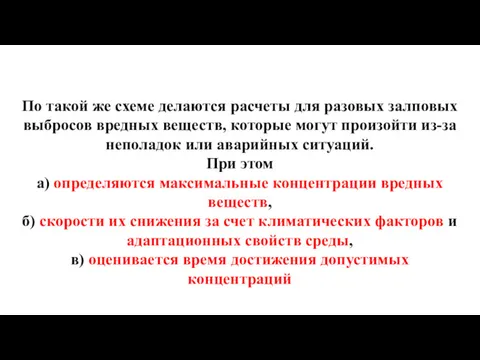 По такой же схеме делаются расчеты для разовых залповых выбросов вредных веществ, которые могут произойти из-за неполадок или аварийных ситуаций.
При этом
а) определяются максимальные концентрации вредных веществ,
б) скорости их снижения за счет климатических факторов и адаптационных свойств среды,
в) оценивается время достижения допустимых концентраций